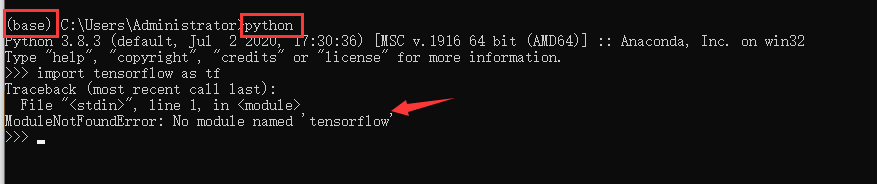 (base) C:\Users\Administrator>python
Python 3.8.3 (default, Jul  2 2020, 17:30:36) [MSC v.1916 64 bit (AMD64)] :: Anaconda, Inc. on win32
Type "help", "copyright", "credits" or "license" for more information.
>>> import tensorflow as tf
Traceback (most recent call last):
  File "<stdin>", line 1, in <module>
ModuleNotFoundError: No module named 'tensorflow'
>>>